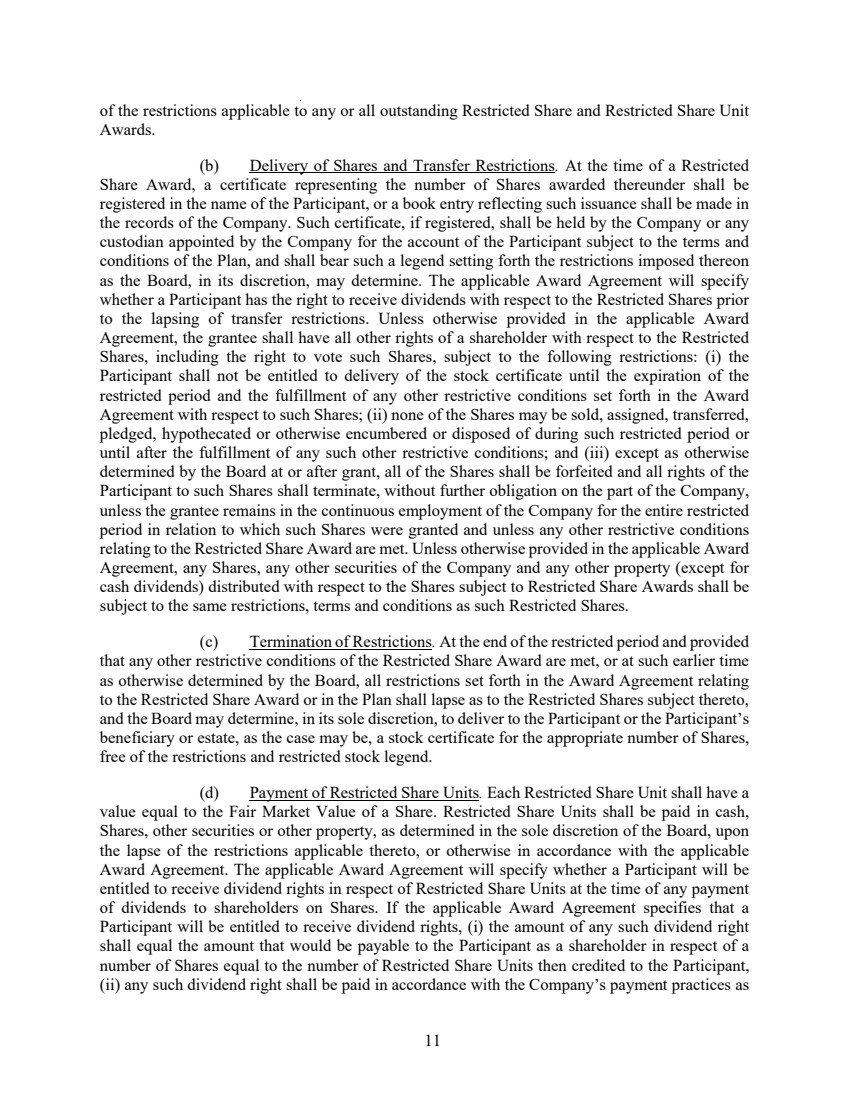 of the restrictions applicable to any or all outstanding Restricted Share and Restricted Share Unit Awards.

(b) Delivery of Shares and Transfer Restrictions. At the time of a Restricted Share Award, a certificate representing the number of Shares awarded thereunder shall be registered in the name of the Participant, or a book entry reflecting such issuance shall be made in the records of the Company. Such certificate, if registered, shall be held by the Company or any custodian appointed by the Company for the account of the Participant subject to the terms and conditions of the Plan, and shall bear such a legend setting forth the restrictions imposed thereon as the Board, in its discretion, may determine. The applicable Award Agreement will specify whether a Participant has the right to receive dividends with respect to the Restricted Shares prior to the lapsing of transfer restrictions. Unless otherwise provided in the applicable Award Agreement, the grantee shall have all other rights of a shareholder with respect to the Restricted Shares, including the right to vote such Shares, subject to the following restrictions: (i) the Participant shall not be entitled to delivery of the stock certificate until the expiration of the restricted period and the fulfillment of any other restrictive conditions set forth in the Award Agreement with respect to such Shares; (ii) none of the Shares may be sold, assigned, transferred, pledged, hypothecated or otherwise encumbered or disposed of during such restricted period or until after the fulfillment of any such other restrictive conditions; and (iii) except as otherwise determined by the Board at or after grant, all of the Shares shall be forfeited and all rights of the Participant to such Shares shall terminate, without further obligation on the part of the Company, unless the grantee remains in the continuous employment of the Company for the entire restricted period in relation to which such Shares were granted and unless any other restrictive conditions relating to the Restricted Share Award are met. Unless otherwise provided in the applicable Award Agreement, any Shares, any other securities of the Company and any other property (except for cash dividends) distributed with respect to the Shares subject to Restricted Share Awards shall be subject to the same restrictions, terms and conditions as such Restricted Shares.

(c) Termination of Restrictions. At the end of the restricted period and provided that any other restrictive conditions of the Restricted Share Award are met, or at such earlier time as otherwise determined by the Board, all restrictions set forth in the Award Agreement relating to the Restricted Share Award or in the Plan shall lapse as to the Restricted Shares subject thereto, and the Board may determine, in its sole discretion, to deliver to the Participant or the Participant's beneficiary or estate, as the case may be, a stock certificate for the appropriate number of Shares, free of the restrictions and restricted stock legend.

(d) Payment of Restricted Share Units. Each Restricted Share Unit shall have a value equal to the Fair Market Value of a Share. Restricted Share Units shall be paid in cash, Shares, other securities or other property, as determined in the sole discretion of the Board, upon the lapse of the restrictions applicable thereto, or otherwise in accordance with the applicable Award Agreement. The applicable Award Agreement will specify whether a Participant will be entitled to receive dividend rights in respect of Restricted Share Units at the time of any payment of dividends to shareholders on Shares. If the applicable Award Agreement specifies that a Participant will be entitled to receive dividend rights, (i) the amount of any such dividend right shall equal the amount that would be payable to the Participant as a shareholder in respect of a number of Shares equal to the number of Restricted Share Units then credited to the Participant, (ii) any such dividend right shall be paid in accordance with the Company's payment practices as

11